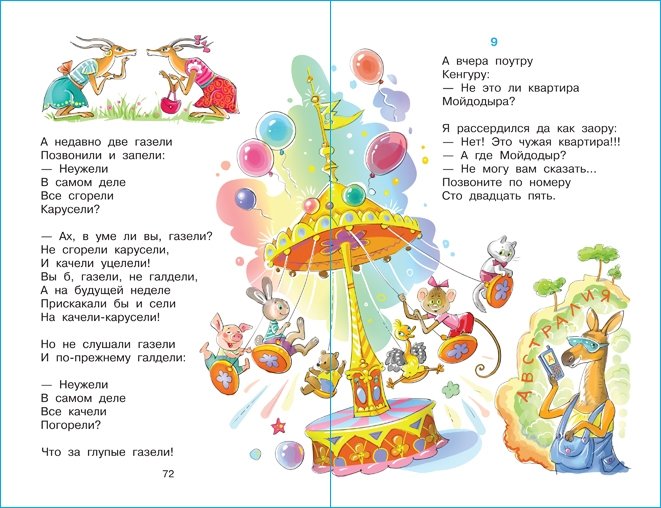 А недавно две газели
Позвонили и запели:
— Неужели
В самом деле
Все сгорели
Карусели?

— Ах, в уме ли вы, газели?
Не сгорели карусели,
И качели уцелели!
Вы б, газели, не галдели,
А на будущей неделе
Прискакали бы и сели
На качели-карусели!

Но не слушали газели
И по-прежнему галдели:

— Неужели
В самом деле
Все качели
Погорели?

Что за глупые газели!

72

9

А вчера поутру
Кенгуру:
— Не это ли квартира
Мойдодыра?

Я рассердился да как заору:
— Нет! Это чужая квартира!!!
— А где Мойдодыр?
— Не могу вам сказать...
Позвоните по номеру
Сто двадцать пять.

АВСТРАЛИЯ